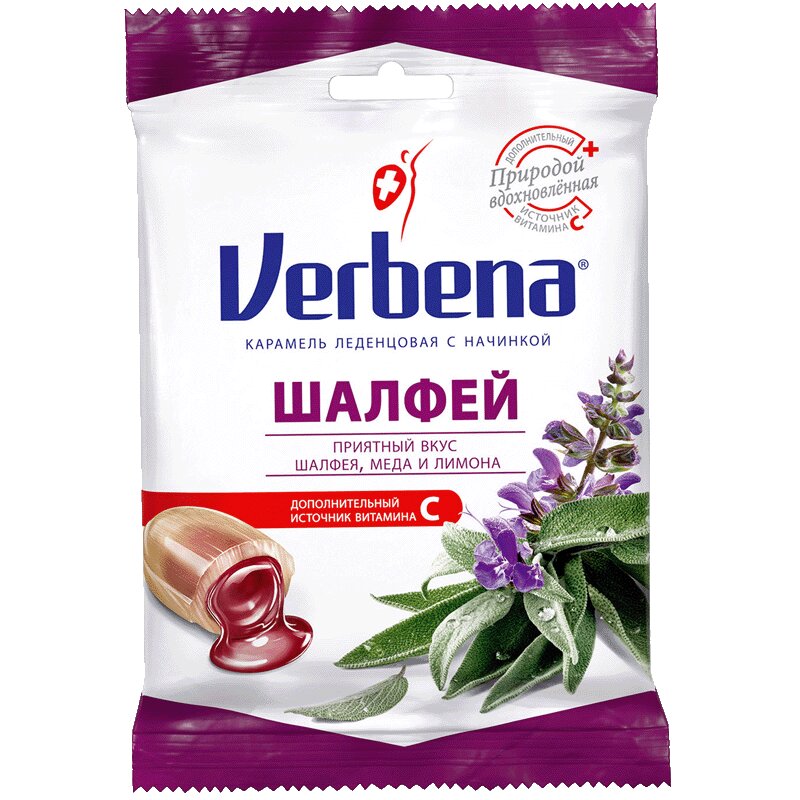 ДОПОЛНИТЕЛЬНЫЙ
Природой вдохновлённая
ИСТОЧНИК ВИТАМИНА C

Verbena®

КАРАМЕЛЬ ЛЕДЕНЦОВАЯ С НАЧИНКОЙ

ШАЛФЕЙ

ПРИЯТНЫЙ ВКУС ШАЛФЕЯ, МЕДА И ЛИМОНА

ДОПОЛНИТЕЛЬНЫЙ ИСТОЧНИК ВИТАМИНА C